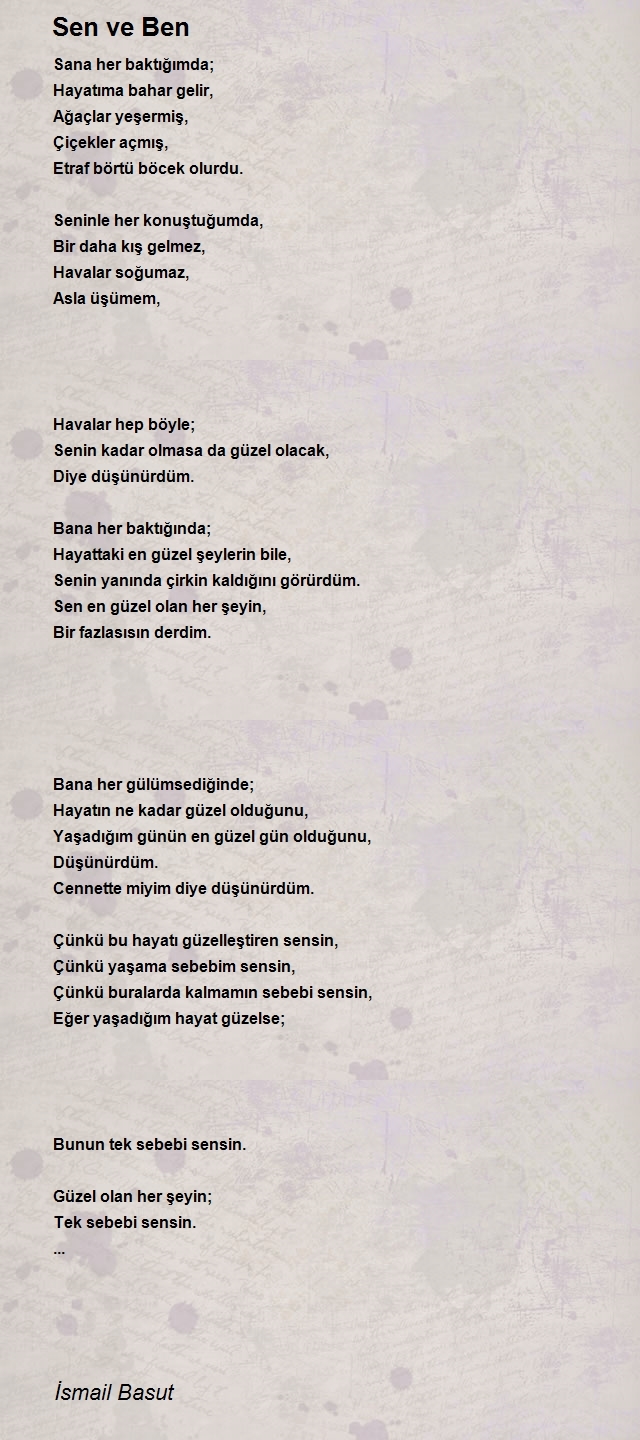 Sen ve Ben

Sana her baktığımda;
Hayatıma bahar gelir,
Ağaçlar yeşermiş,
Çiçekler açmış,
Etraf börtü böcek olurdu.

Seninle her konuştuğumda,
Bir daha kış gelmez,
Havalar soğumaz,
Asla üşümem,

Havalar hep böyle;
Senin kadar olmasa da güzel olacak,
Diye düşünürdüm.

Bana her baktığında;
Hayattaki en güzel şeylerin bile,
Senin yanında çirkin kaldığını görürdüm.
Sen en güzel olan her şeyin,
Bir fazlasısın derdim.

Bana her gülümsediğinde;
Hayatın ne kadar güzel olduğunu,
Yaşadığım günün en güzel gün olduğunu,
Düşünürdüm.
Cennette miyim diye düşünürdüm.

Çünkü bu hayatı güzelleştiren sensin,
Çünkü yaşama sebebim sensin,
Çünkü buralarda kalmamın sebebi sensin,
Eğer yaşadığım hayat güzelse;

Bunun tek sebebi sensin.

Güzel olan her şeyin;
Tek sebebi sensin.
...

İsmail Basut